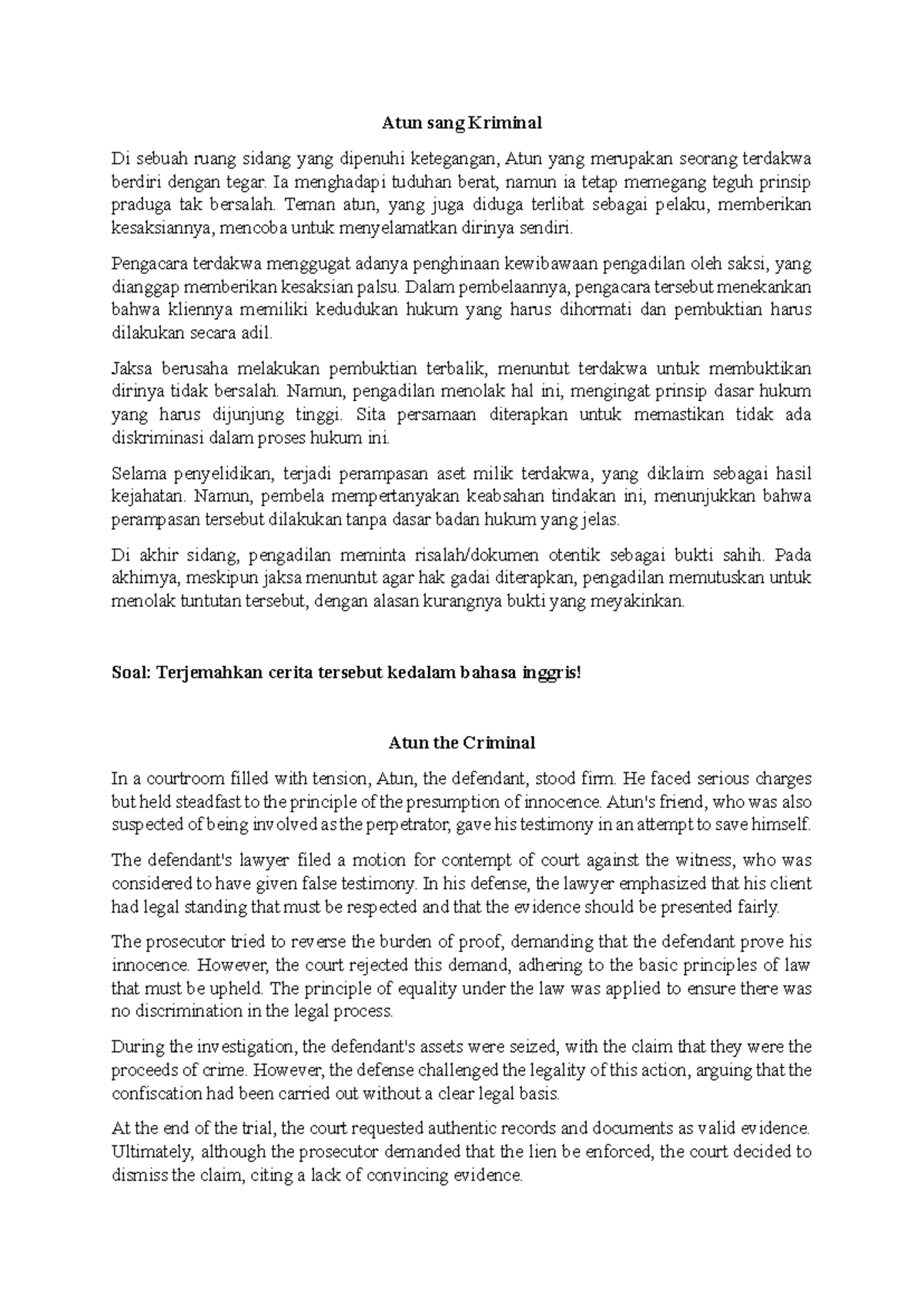 Atun sang Kriminal

Di sebuah ruang sidang yang dipenuhi ketegangan, Atun yang merupakan seorang terdakwa berdiri dengan tegar. Ia menghadapi tuduhan berat, namun ia tetap memegang teguh prinsip praduga tak bersalah. Teman atun, yang juga diduga terlibat sebagai pelaku, memberikan kesaksiannya, mencoba untuk menyelamatkan dirinya sendiri.

Pengacara terdakwa menggugat adanya penghinaan kewibawaan pengadilan oleh saksi, yang dianggap memberikan kesaksian palsu. Dalam pembelaannya, pengacara tersebut menekankan bahwa kliennya memiliki kedudukan hukum yang harus dihormati dan pembuktian harus dilakukan secara adil.

Jaksa berusaha melakukan pembuktian terbalik, menuntut terdakwa untuk membuktikan dirinya tidak bersalah. Namun, pengadilan menolak hal ini, mengingat prinsip dasar hukum yang harus dijunjung tinggi. Sita persamaan diterapkan untuk memastikan tidak ada diskriminasi dalam proses hukum ini.

Selama penyelidikan, terjadi perampasan aset milik terdakwa, yang diklaim sebagai hasil kejahatan. Namun, pembela mempertanyakan keabsahan tindakan ini, menunjukkan bahwa perampasan tersebut dilakukan tanpa dasar badan hukum yang jelas.

Di akhir sidang, pengadilan meminta risalah/dokumen otentik sebagai bukti sahih. Pada akhirnya, meskipun jaksa menuntut agar hak gadai diterapkan, pengadilan memutuskan untuk menolak tuntutan tersebut, dengan alasan kurangnya bukti yang meyakinkan.

Soal: Terjemahkan cerita tersebut kedalam bahasa inggris!

Atun the Criminal

In a courtroom filled with tension, Atun, the defendant, stood firm. He faced serious charges but held steadfast to the principle of the presumption of innocence. Atun's friend, who was also suspected of being involved as the perpetrator, gave his testimony in an attempt to save himself.

The defendant's lawyer filed a motion for contempt of court against the witness, who was considered to have given false testimony. In his defense, the lawyer emphasized that his client had legal standing that must be respected and that the evidence should be presented fairly.

The prosecutor tried to reverse the burden of proof, demanding that the defendant prove his innocence. However, the court rejected this demand, adhering to the basic principles of law that must be upheld. The principle of equality under the law was applied to ensure there was no discrimination in the legal process.

During the investigation, the defendant's assets were seized, with the claim that they were the proceeds of crime. However, the defense challenged the legality of this action, arguing that the confiscation had been carried out without a clear legal basis.

At the end of the trial, the court requested authentic records and documents as valid evidence. Ultimately, although the prosecutor demanded that the lien be enforced, the court decided to dismiss the claim, citing a lack of convincing evidence.